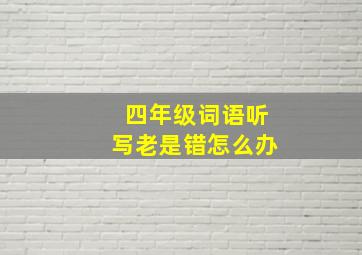 四年级词语听写老是错怎么办